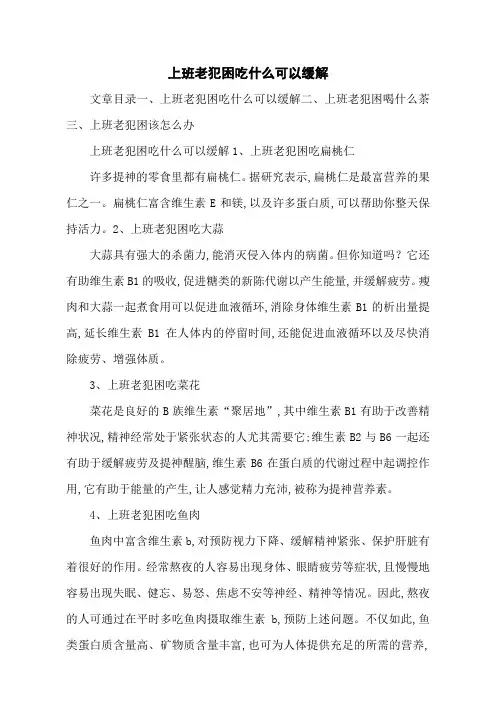 上班老犯困吃什么可以缓解

文章目录一、上班老犯困吃什么可以缓解二、上班老犯困喝什么茶三、上班老犯困该怎么办

上班老犯困吃什么可以缓解 1、上班老犯困吃扁桃仁

许多提神的零食里都有扁桃仁。据研究表示,扁桃仁是最富营养的果仁之一。扁桃仁富含维生素 E 和镁,以及许多蛋白质,可以帮助你整天保持活力。2、上班老犯困吃大蒜

大蒜具有强大的杀菌力,能消灭侵入体内的病菌。但你知道吗?它还有助维生素 B1 的吸收,促进糖类的新陈代谢以产生能量,并缓解疲劳。瘦肉和大蒜一起煮食用可以促进血液循环,消除身体维生素 B1 的析出量提高,延长维生素 B1 在人体内的停留时间,还能促进血液循环以及尽快消除疲劳、增强体质。

3、上班老犯困吃菜花

菜花是良好的 B 族维生素“聚居地”,其中维生素 B1 有助于改善精神状况,精神经常处于紧张状态的人尤其需要它;维生素 B2 与 B6 一起还有助于缓解疲劳及提神醒脑,维生素 B6 在蛋白质的代谢过程中起调控作用,它有助于能量的产生,让人感觉精力充沛,被称为提神营养素。

4、上班老犯困吃鱼肉

鱼肉中富含维生素 b,对预防视力下降、缓解精神紧张、保护肝脏有着很好的作用。经常熬夜的人容易出现身体、眼睛疲劳等症状,且慢慢地容易出现失眠、健忘、易怒、焦虑不安等神经、精神等情况。因此,熬夜的人可通过在平时多吃鱼肉摄取维生素 b,预防上述问题。不仅如此,鱼类蛋白质含量高、矿物质含量丰富,也可为人体提供充足的所需的营养,